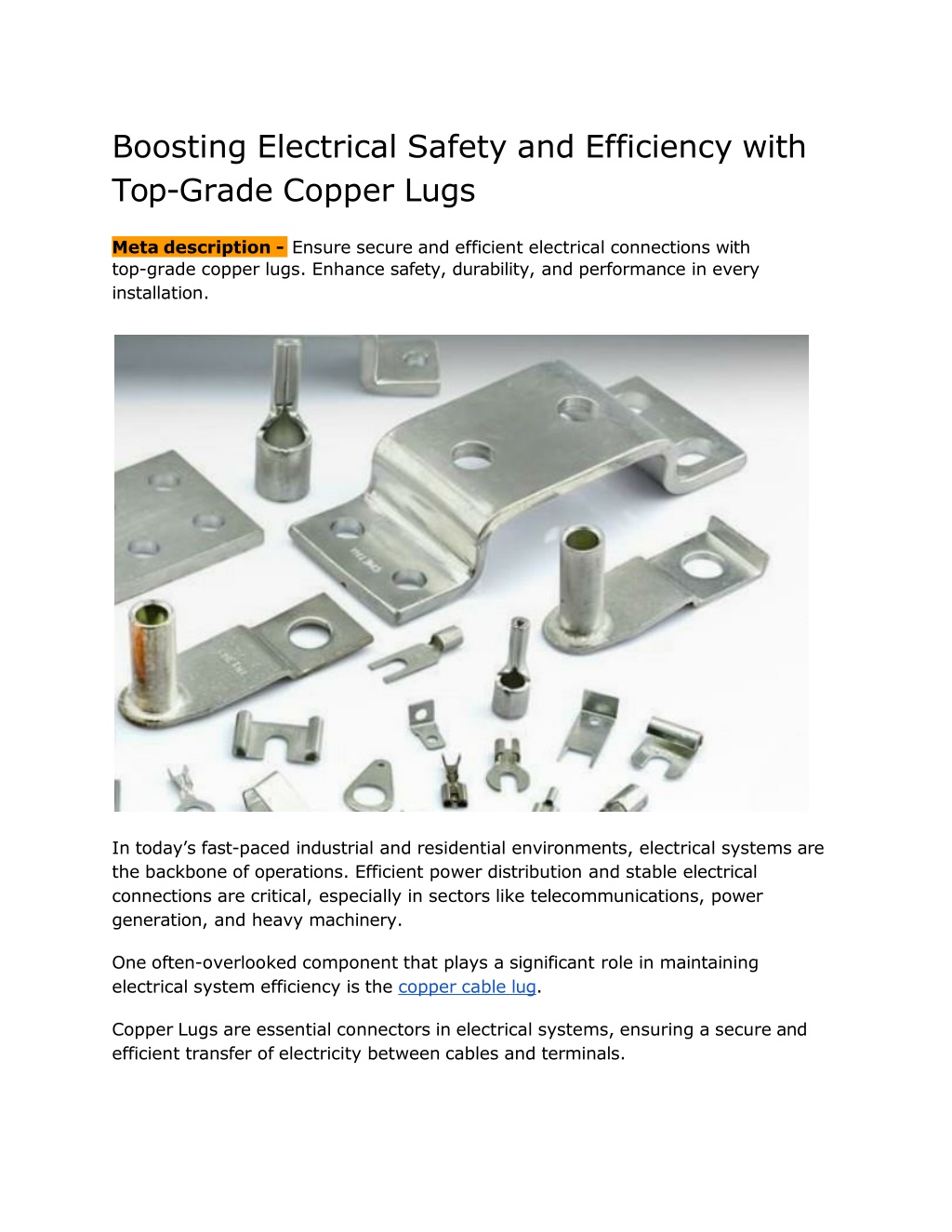 Boosting Electrical Safety and Efficiency with Top-Grade Copper Lugs

Meta description - Ensure secure and efficient electrical connections with top-grade copper lugs. Enhance safety, durability, and performance in every installation.

In today's fast-paced industrial and residential environments, electrical systems are the backbone of operations. Efficient power distribution and stable electrical connections are critical, especially in sectors like telecommunications, power generation, and heavy machinery.

One often-overlooked component that plays a significant role in maintaining electrical system efficiency is the copper cable lug.

Copper Lugs are essential connectors in electrical systems, ensuring a secure and efficient transfer of electricity between cables and terminals.